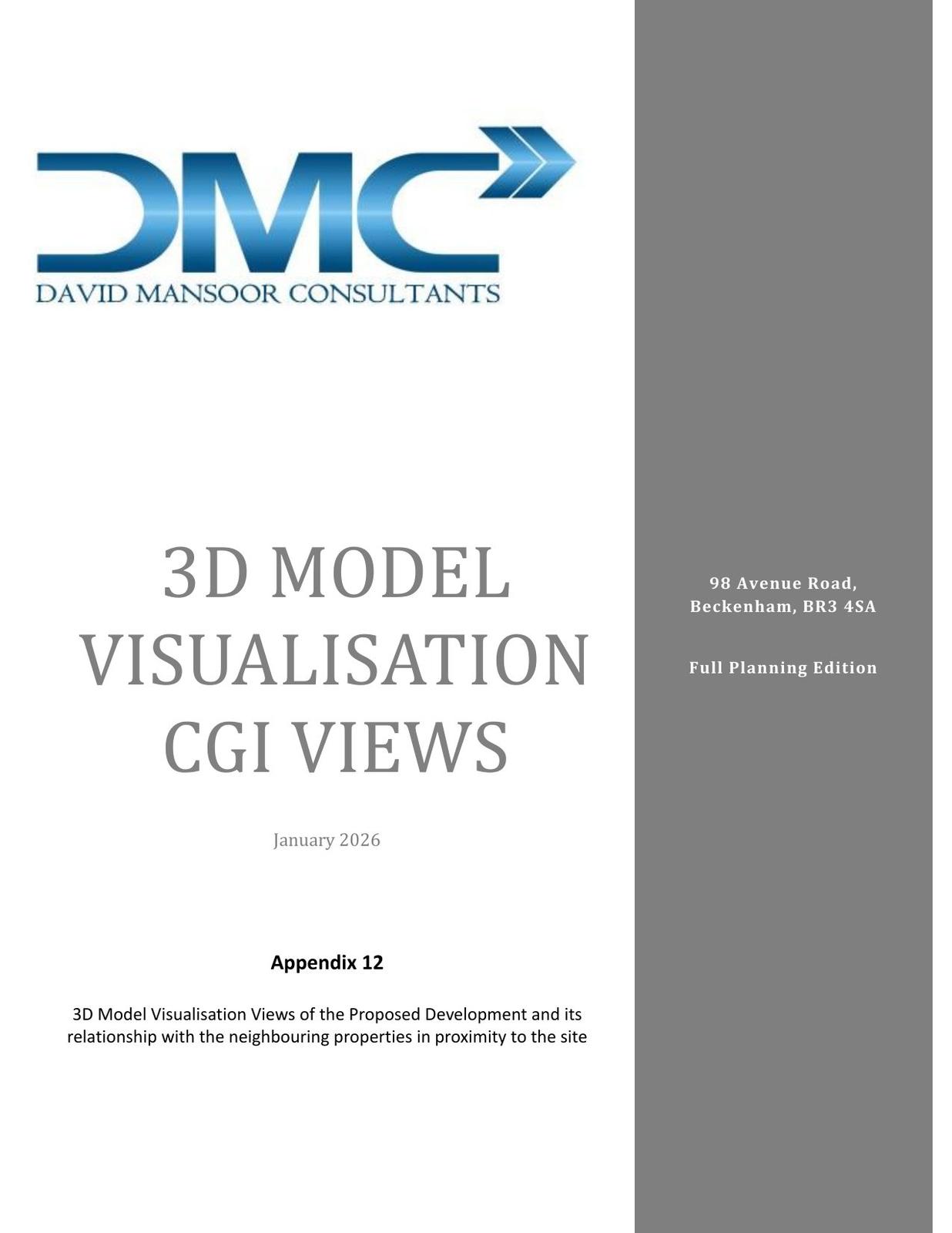 DMC
DAVID MANSOOR CONSULTANTS

3D MODEL
VISUALISATION
CGI VIEWS

January 2026

Appendix 12

3D Model Visualisation Views of the Proposed Development and its relationship with the neighbouring properties in proximity to the site

98 Avenue Road,
Beckenham, BR3 4SA

Full Planning Edition